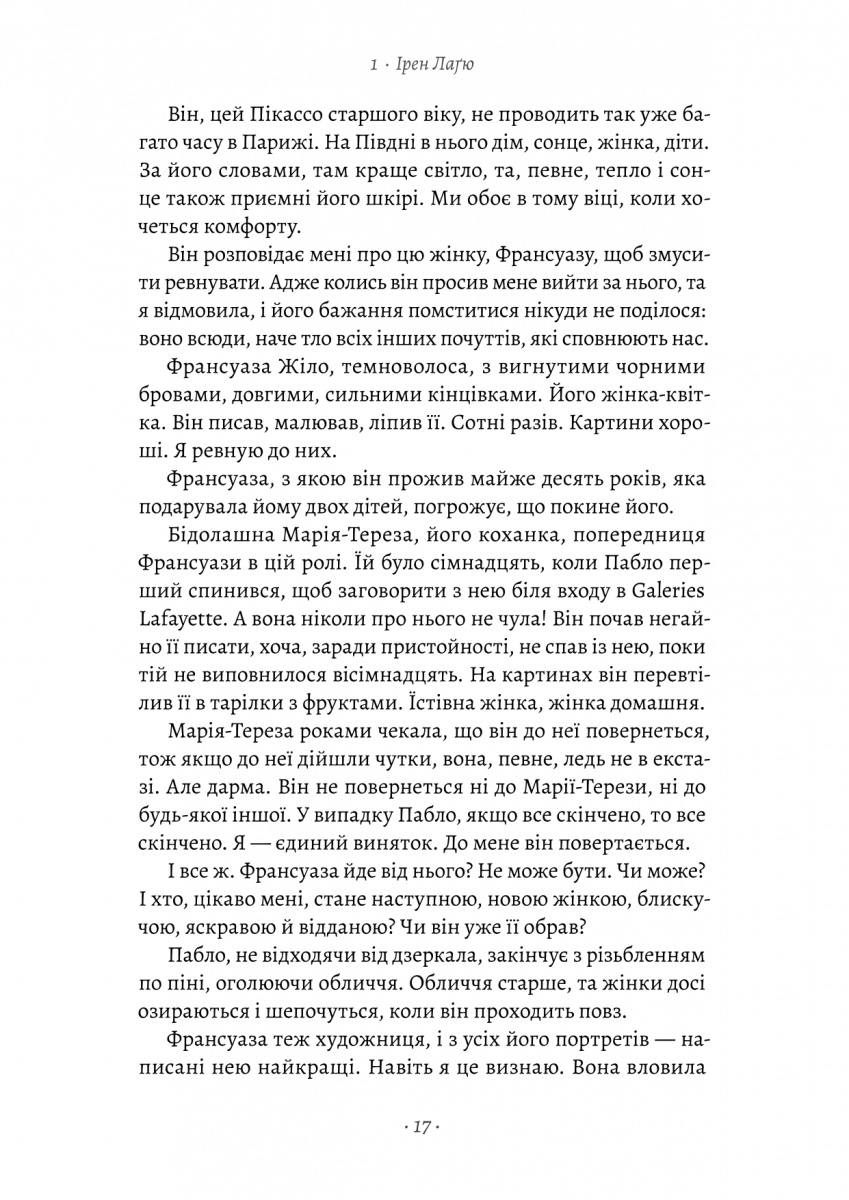 1 · Ірен Лаґю

Він, цей Пікассо старшого віку, не проводить так уже багато часу в Парижі. На Півдні в нього дім, сонце, жінка, діти. За його словами, там краще світло, та, певне, тепло і сонце також приємні його шкірі. Ми обоє в тому віці, коли хочеться комфорту.

Він розповідає мені про цю жінку, Франсуазу, щоб змусити ревнувати. Адже колись він просив мене вийти за нього, та я відмовила, і його бажання помститися нікуди не поділося: воно всюди, наче тло всіх інших почуттів, які сповнюють нас.

Франсуаза Жіло, темноволоса, з вигнутими чорними бровами, довгими, сильними кінцівками. Його жінка-квітка. Він писав, малював, ліпив її. Сотні разів. Картини хороші. Я ревную до них.

Франсуаза, з якою він прожив майже десять років, яка подарувала йому двох дітей, погрожує, що покине його.

Бідолашна Марія-Тереза, його коханка, попередниця Франсуази в цій ролі. Їй було сімнадцять, коли Пабло перший спинився, щоб заговорити з нею біля входу в Galeries Lafayette. А вона ніколи про нього не чула! Він почав негайно її писати, хоча, заради пристойності, не спав із нею, поки тій не виповнилося вісімнадцять. На картинах він перевтілив її в тарілки з фруктами. Їстівна жінка, жінка домашня.

Марія-Тереза роками чекала, що він до неї повернеться, тож якщо до неї дійшли чутки, вона, певне, ледь не в екстазі. Але дарма. Він не повернеться ні до Марії-Терези, ні до будь-якої іншої. У випадку Пабло, якщо все скінчено, то все скінчено. Я — єдиний виняток. До мене він повертається.

І все ж. Франсуаза йде від нього? Не може бути. Чи може? І хто, цікаво мені, стане наступною, новою жінкою, блискучою, яскравою й відданою? Чи він уже її обрав?

Пабло, не відходячи від дзеркала, закінчує з різьбленням по піні, оголюючи обличчя. Обличчя старше, та жінки досі озираються і шепочуться, коли він проходить повз.

Франсуаза теж художниця, і з усіх його портретів — написані нею найкращі. Навіть я це визнаю. Вона вловила

· 17 ·